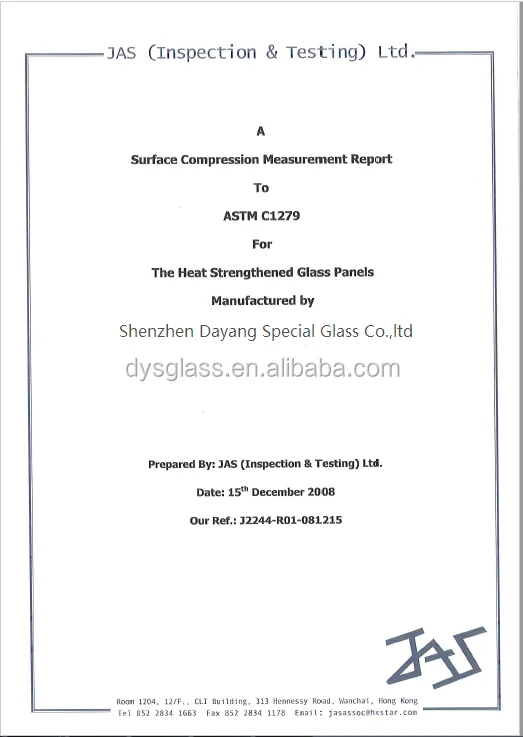 JAS (Inspection & Testing) Ltd.

A

Surface Compression Measurement Report

To

ASTM C1279

For

The Heat Strengthened Glass Panels

Manufactured by

Shenzhen Dayang Special Glass Co.,ltd

dysglass.en.alibaba.com

Prepared By: JAS (Inspection & Testing) Ltd.

Date: 15$^{th}$ December 2008

Our Ref.: J2244-R01-081215

JAS

Room 1204, 12/F., CLI Building, 313 Hennessy Road, Wanchai, Hong Kong
Tel 852 2834 1663 Fax 852 2834 1178 Email: jasassoc@hkstar.com